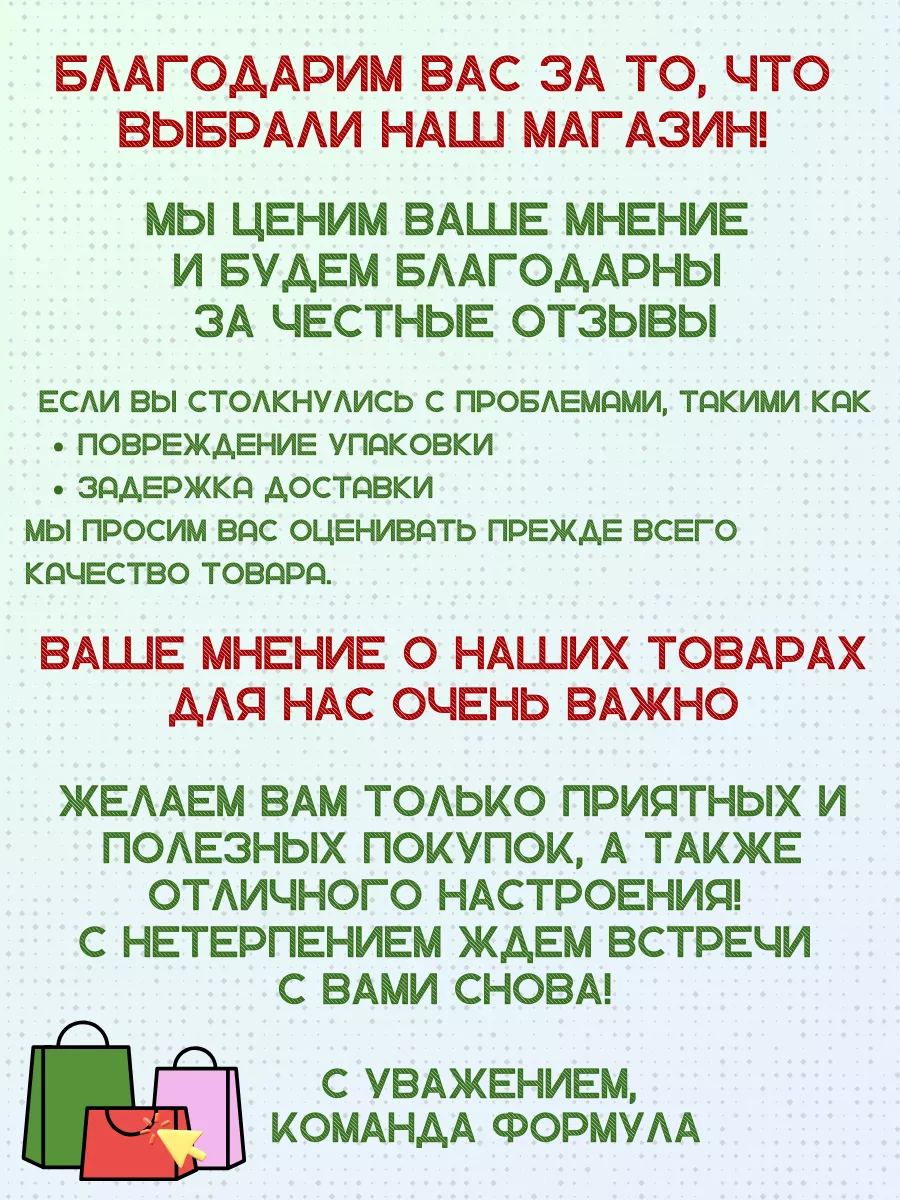 БЛАГОДАРИМ ВАС ЗА ТО, ЧТО ВЫБРАЛИ НАШ МАГАЗИН!

МЫ ЦЕНИМ ВАШЕ МНЕНИЕ И БУДЕМ БЛАГОДАРНЫ ЗА ЧЕСТНЫЕ ОТЗЫВЫ

ЕСЛИ ВЫ СТОЛКНУЛИСЬ С ПРОБЛЕМАМИ, ТАКИМИ КАК
• ПОВРЕЖДЕНИЕ УПАКОВКИ
• ЗАДЕРЖКА ДОСТАВКИ
МЫ ПРОСИМ ВАС ОЦЕНИВАТЬ ПРЕЖДЕ ВСЕГО КАЧЕСТВО ТОВАРА.

ВАШЕ МНЕНИЕ О НАШИХ ТОВАРАХ ДЛЯ НАС ОЧЕНЬ ВАЖНО

ЖЕЛАЕМ ВАМ ТОЛЬКО ПРИЯТНЫХ И ПОЛЕЗНЫХ ПОКУПОК, А ТАКЖЕ ОТЛИЧНОГО НАСТРОЕНИЯ!
С НЕТЕРПЕНИЕМ ЖДЕМ ВСТРЕЧИ С ВАМИ СНОВА!

С УВАЖЕНИЕМ,
КОМАНДА ФОРМУЛА